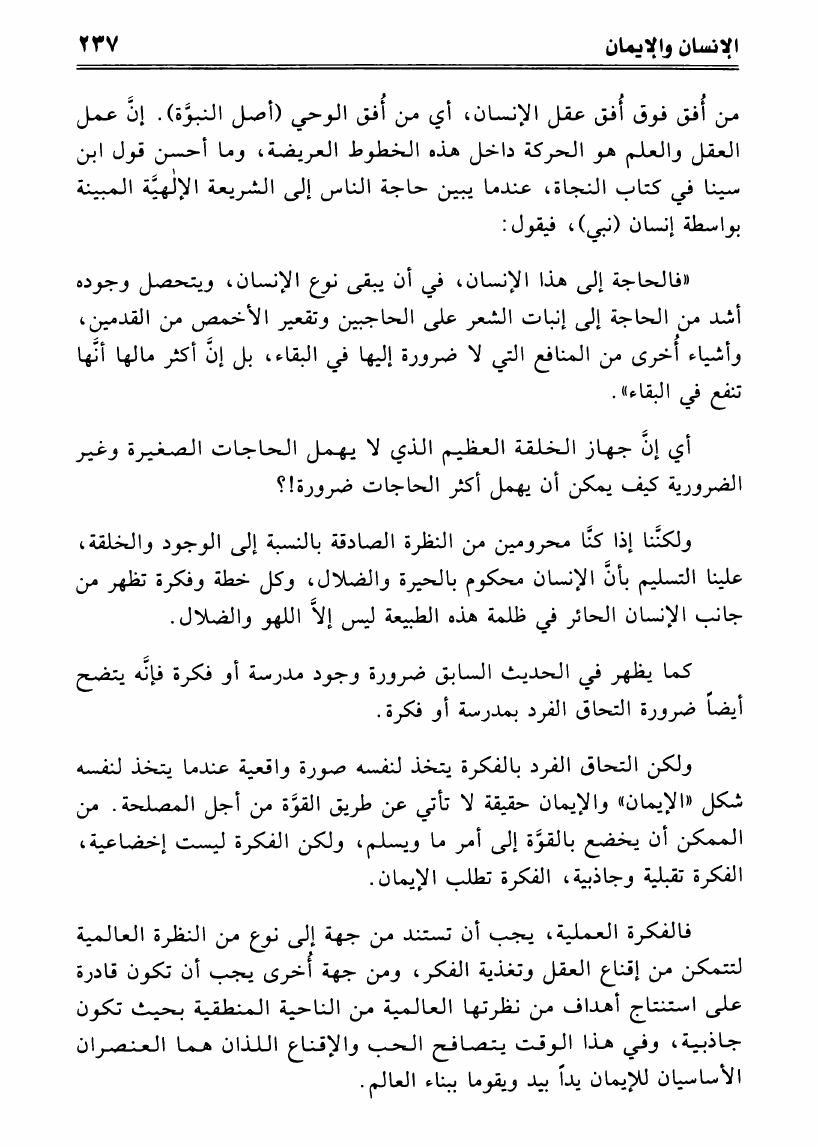 الإنسان والإيمان ٢٣٧

من أُفق فوق أُفق عقل الإنسان، أي من أُفق الوحي (أصل النبوَّة). إنَّ عمل العقل والعلم هو الحركة داخل هذه الخطوط العريضة، وما أحسن قول ابن سينا في كتاب النجاة، عندما يبين حاجة الناس إلى الشريعة الإلٰهيَّة المبينة بواسطة إنسان (نبي)، فيقول:

«فالحاجة إلى هذا الإنسان، في أن يبقى نوع الإنسان، ويتحصل وجوده أشد من الحاجة إلى إنبات الشعر على الحاجبين وتقعير الأخمص من القدمين، وأشياء أُخرى من المنافع التي لا ضرورة إليها في البقاء، بل إنَّ أكثر مالها أنَّها تنفع في البقاء».

أي إنَّ جهاز الخلقة العظيم الذي لا يهمل الحاجات الصغيرة وغير الضرورية كيف يمكن أن يهمل أكثر الحاجات ضرورة!؟

ولكنَّنا إذا كنَّا محرومين من النظرة الصادقة بالنسبة إلى الوجود والخلقة، علينا التسليم بأنَّ الإنسان محكوم بالحيرة والضلال، وكل خطة وفكرة تظهر من جانب الإنسان الحائر في ظلمة هذه الطبيعة ليس إلاَّ اللهو والضلال.

كما يظهر في الحديث السابق ضرورة وجود مدرسة أو فكرة فإنَّه يتضح أيضاً ضرورة التحاق الفرد بمدرسة أو فكرة.

ولكن التحاق الفرد بالفكرة يتخذ لنفسه صورة واقعية عندما يتخذ لنفسه شكل «الإيمان» والإيمان حقيقة لا تأتي عن طريق القوَّة من أجل المصلحة. من الممكن أن يخضع بالقوَّة إلى أمر ما ويسلم، ولكن الفكرة ليست إخضاعية، الفكرة تقبلية وجاذبية، الفكرة تطلب الإيمان.

فالفكرة العملية، يجب أن تستند من جهة إلى نوع من النظرة العالمية لتتمكن من إقناع العقل وتغذية الفكر، ومن جهة أُخرى يجب أن تكون قادرة على استنتاج أهداف من نظرتها العالمية من الناحية المنطقية بحيث تكون جاذبية، وفي هذا الوقت يتصافح الحب والإقناع اللذان هما العنصران الأساسيان للإيمان يداً بيد ويقوما ببناء العالم.